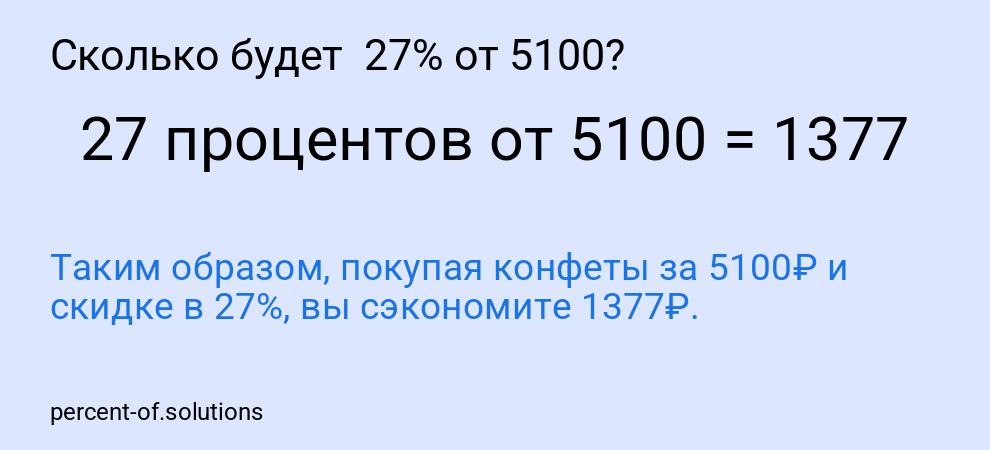 Сколько будет 27% от 5100?

27 процентов от 5100 = 1377

Таким образом, покупая конфеты за 5100₽ и скидке в 27%, вы сэкономите 1377₽.

percent-of.solutions